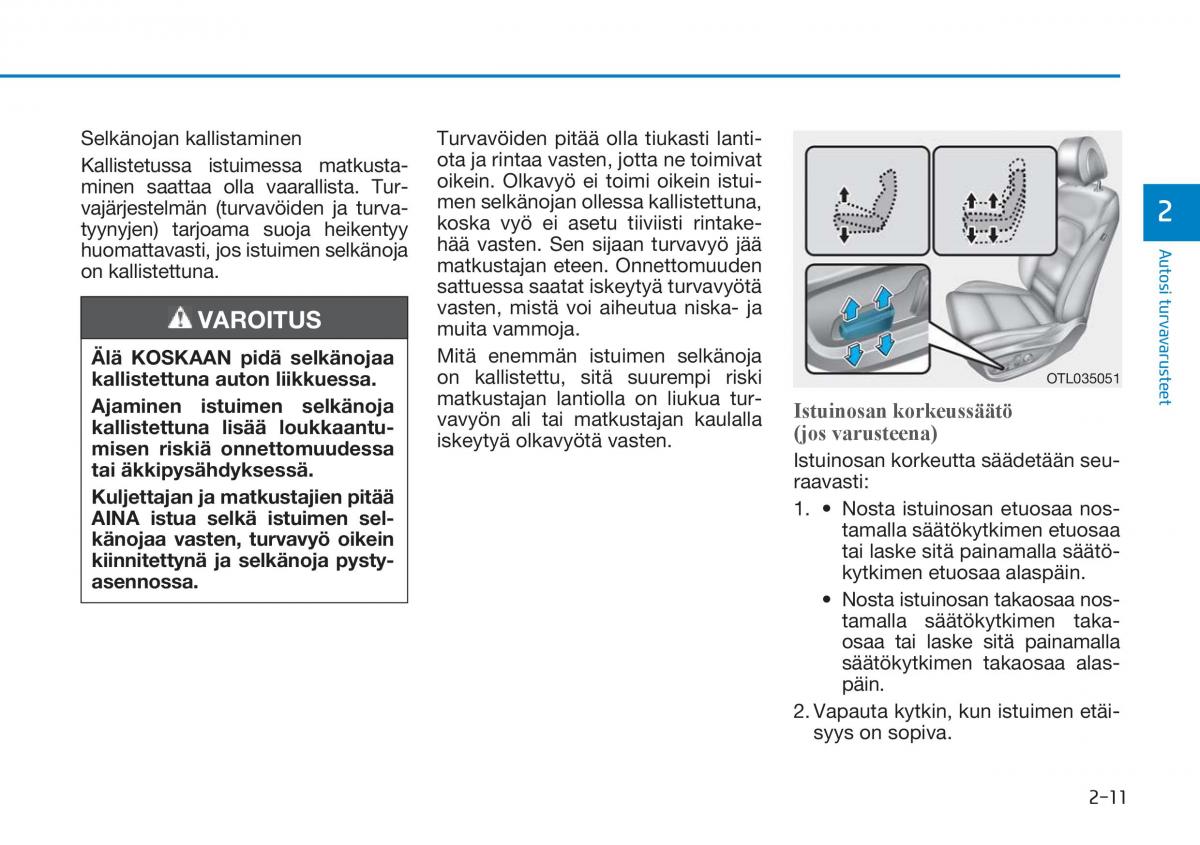 Selkänojan kallistaminen

Kallistetussa istuimessa matkustaminen saattaa olla vaarallista. Turvajärjestelmän (turvavöiden ja turvatyynyjen) tarjoama suoja heikentyy huomattavasti, jos istuimen selkänoja on kallistettuna.

VAROITUS

Älä KOSKAAN pidä selkänojaa kallistettuna auton liikkuessa.

Ajaminen istuimen selkänoja kallistettuna lisää loukkaantumisen riskiä onnettomuudessa tai äkkipysähdyksessä.

Kuljettajan ja matkustajien pitää AINA istua selkä istuimen selkänojaa vasten, turvavyö oikein kiinnitettynä ja selkänoja pystyasennossa.

Turvavöiden pitää olla tiukasti lantiota ja rintaa vasten, jotta ne toimivat oikein. Olkavyö ei toimi oikein istuimen selkänojan ollessa kallistettuna, koska vyö ei asetu tiiviisti rintakehää vasten. Sen sijaan turvavyö jää matkustajan eteen. Onnettomuuden sattuessa saatat iskeytyä turvavyötä vasten, mistä voi aiheutua niska- ja muita vammoja.

Mitä enemmän istuimen selkänoja on kallistettu, sitä suurempi riski matkustajan lantiolla on liukua turvavyön ali tai matkustajan kaulalla iskeytyä olkavyötä vasten.

OTL035051

Istuinosan korkeussäätö (jos varusteena)

Istuinosan korkeutta säädetään seuraavasti:

1. • Nosta istuinosan etuosaa nostamalla säätökytkimen etuosaa tai laske sitä painamalla säätökytkimen etuosaa alaspäin.

• Nosta istuinosan takaosaa nostamalla säätökytkimen takaosaa tai laske sitä painamalla säätökytkimen takaosaa alaspäin.

2. Vapauta kytkin, kun istuimen etäisyys on sopiva.

2

Autosi turvavarusteet

2-11